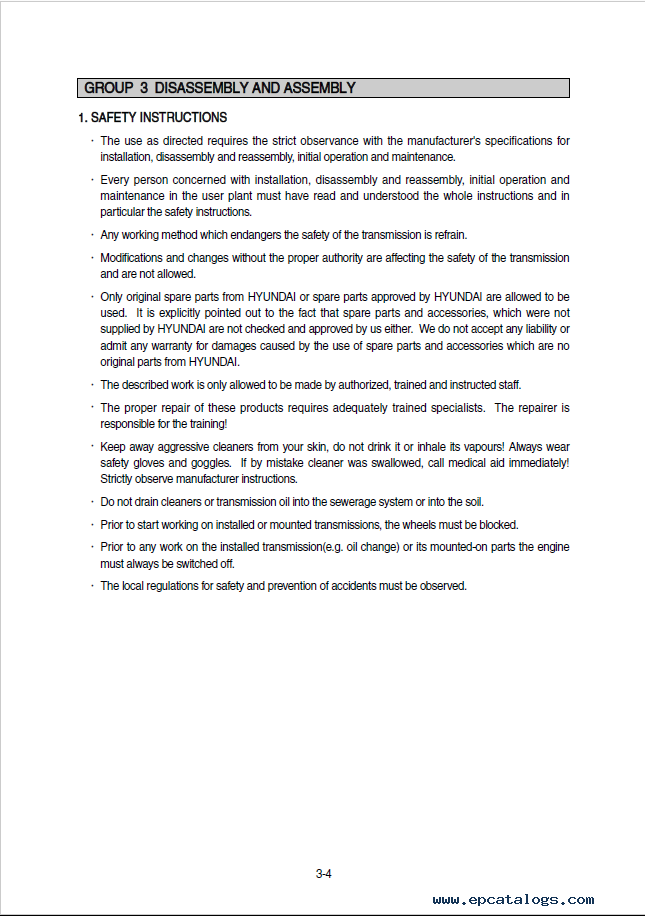 GROUP 3 DISASSEMBLY AND ASSEMBLY

1. SAFETY INSTRUCTIONS

· The use as directed requires the strict observance with the manufacturer's specifications for installation, disassembly and reassembly, initial operation and maintenance.

· Every person concerned with installation, disassembly and reassembly, initial operation and maintenance in the user plant must have read and understood the whole instructions and in particular the safety instructions.

· Any working method which endangers the safety of the transmission is refrain.

· Modifications and changes without the proper authority are affecting the safety of the transmission and are not allowed.

· Only original spare parts from HYUNDAI or spare parts approved by HYUNDAI are allowed to be used. It is explicitly pointed out to the fact that spare parts and accessories, which were not supplied by HYUNDAI are not checked and approved by us either. We do not accept any liability or admit any warranty for damages caused by the use of spare parts and accessories which are no original parts from HYUNDAI.

· The described work is only allowed to be made by authorized, trained and instructed staff.

· The proper repair of these products requires adequately trained specialists. The repairer is responsible for the training!

· Keep away aggressive cleaners from your skin, do not drink it or inhale its vapours! Always wear safety gloves and goggles. If by mistake cleaner was swallowed, call medical aid immediately! Strictly observe manufacturer instructions.

· Do not drain cleaners or transmission oil into the sewerage system or into the soil.

· Prior to start working on installed or mounted transmissions, the wheels must be blocked.

· Prior to any work on the installed transmission(e.g. oil change) or its mounted-on parts the engine must always be switched off.

· The local regulations for safety and prevention of accidents must be observed.

3-4

www.epcatalogs.com